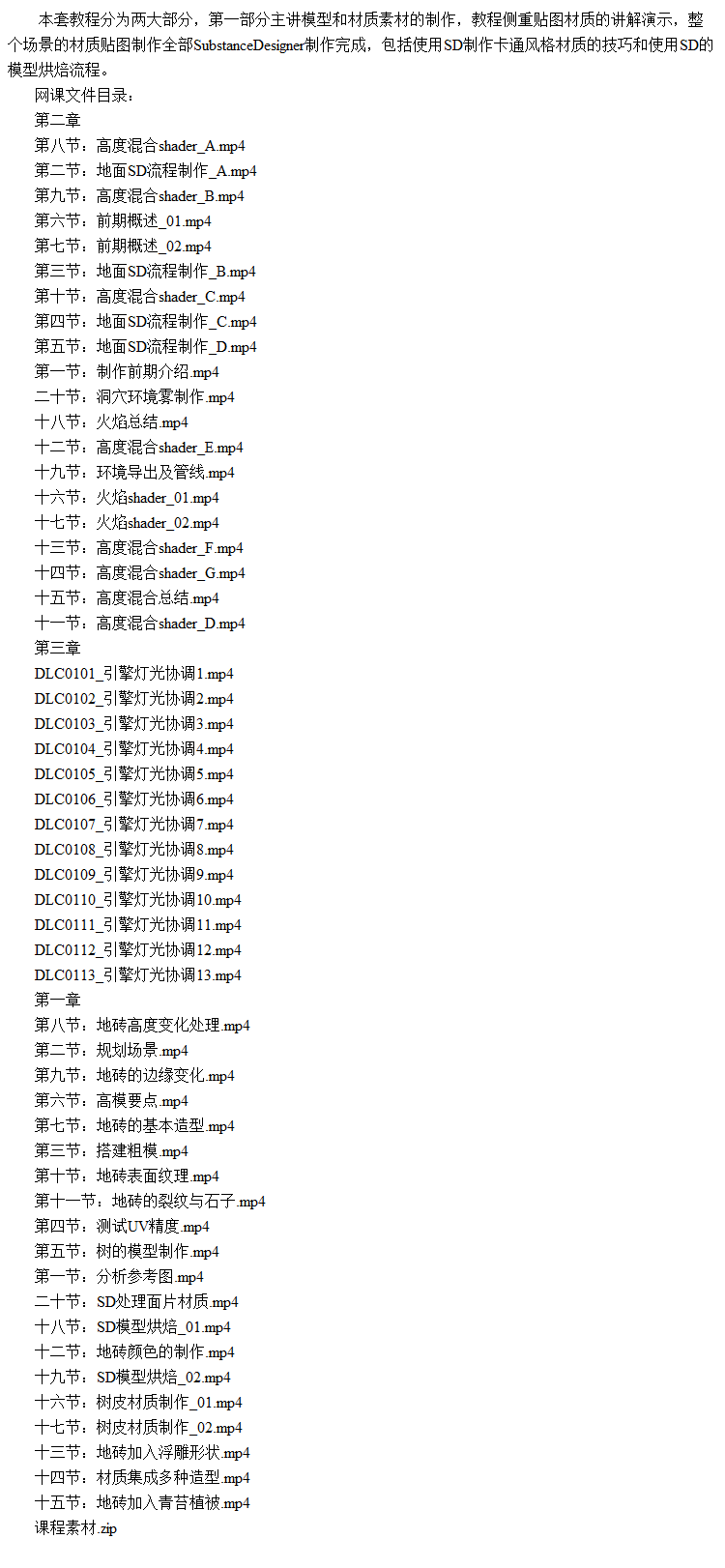 本套教程分为两大部分，第一部分主讲模型和材质素材的制作，教程侧重贴图材质的讲解演示，整个场景的材质贴图制作全部SubstanceDesigner制作完成，包括使用SD制作卡通风格材质的技巧和使用SD的模型烘焙流程。

网课文件目录：
第二章
第八节：高度混合shader_A.mp4
第二节：地面SD流程制作_A.mp4
第九节：高度混合shader_B.mp4
第六节：前期概述_01.mp4
第七节：前期概述_02.mp4
第三节：地面SD流程制作_B.mp4
第十节：高度混合shader_C.mp4
第四节：地面SD流程制作_C.mp4
第五节：地面SD流程制作_D.mp4
第一节：制作前期介绍.mp4
二十节：洞穴环境雾制作.mp4
十八节：火焰总结.mp4
十二节：高度混合shader_E.mp4
十九节：环境导出及管线.mp4
十六节：火焰shader_01.mp4
十七节：火焰shader_02.mp4
十三节：高度混合shader_F.mp4
十四节：高度混合shader_G.mp4
十五节：高度混合总结.mp4
十一节：高度混合shader_D.mp4
第三章
DLC0101_引擎灯光协调1.mp4
DLC0102_引擎灯光协调2.mp4
DLC0103_引擎灯光协调3.mp4
DLC0104_引擎灯光协调4.mp4
DLC0105_引擎灯光协调5.mp4
DLC0106_引擎灯光协调6.mp4
DLC0107_引擎灯光协调7.mp4
DLC0108_引擎灯光协调8.mp4
DLC0109_引擎灯光协调9.mp4
DLC0110_引擎灯光协调10.mp4
DLC0111_引擎灯光协调11.mp4
DLC0112_引擎灯光协调12.mp4
DLC0113_引擎灯光协调13.mp4
第一章
第八节：地砖高度变化处理.mp4
第二节：规划场景.mp4
第九节：地砖的边缘变化.mp4
第六节：高模要点.mp4
第七节：地砖的基本造型.mp4
第三节：搭建粗模.mp4
第十节：地砖表面纹理.mp4
第十一节：地砖的裂纹与石子.mp4
第四节：测试UV精度.mp4
第五节：树的模型制作.mp4
第一节：分析参考图.mp4
二十节：SD处理面片材质.mp4
十八节：SD模型烘焙_01.mp4
十二节：地砖颜色的制作.mp4
十九节：SD模型烘焙_02.mp4
十六节：树皮材质制作_01.mp4
十七节：树皮材质制作_02.mp4
十三节：地砖加入浮雕形状.mp4
十四节：材质集成多种造型.mp4
十五节：地砖加入青苔植被.mp4
课程素材.zip